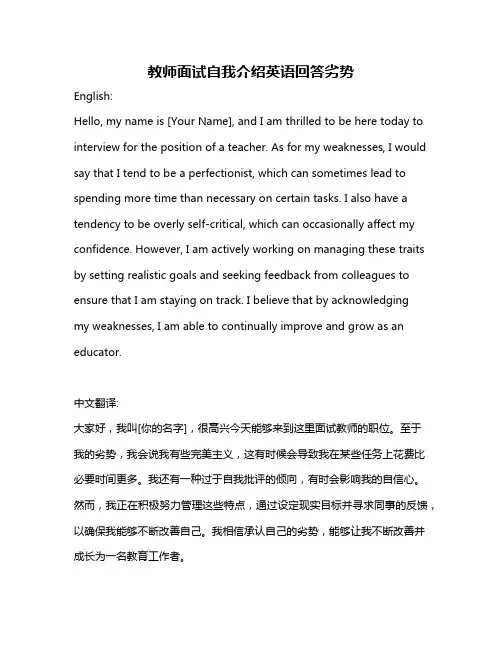 教师面试自我介绍英语回答劣势

English:

Hello, my name is [Your Name], and I am thrilled to be here today to interview for the position of a teacher. As for my weaknesses, I would say that I tend to be a perfectionist, which can sometimes lead to spending more time than necessary on certain tasks. I also have a tendency to be overly self-critical, which can occasionally affect my confidence. However, I am actively working on managing these traits by setting realistic goals and seeking feedback from colleagues to ensure that I am staying on track. I believe that by acknowledging my weaknesses, I am able to continually improve and grow as an educator.

中文翻译:

大家好，我叫[你的名字]，很高兴今天能够来到这里面试教师的职位。至于我的劣势，我会说我有些完美主义，这有时候会导致我在某些任务上花费比必要时间更多。我还有一种过于自我批评的倾向，有时会影响我的自信心。然而，我正在积极努力管理这些特点，通过设定现实目标并寻求同事的反馈，以确保我能够不断改善自己。我相信承认自己的劣势，能够让我不断改善并成长为一名教育工作者。